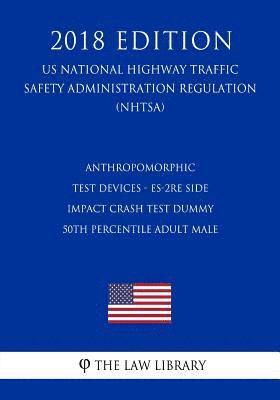 2018 EDITION

US NATIONAL HIGHWAY TRAFFIC SAFETY ADMINISTRATION REGULATION (NHTSA)

ANTHROPOMORPHIC TEST DEVICES - ES-2RE SIDE IMPACT CRASH TEST DUMMY 50TH PERCENTILE ADULT MALE

φ THE LAW LIBRARY